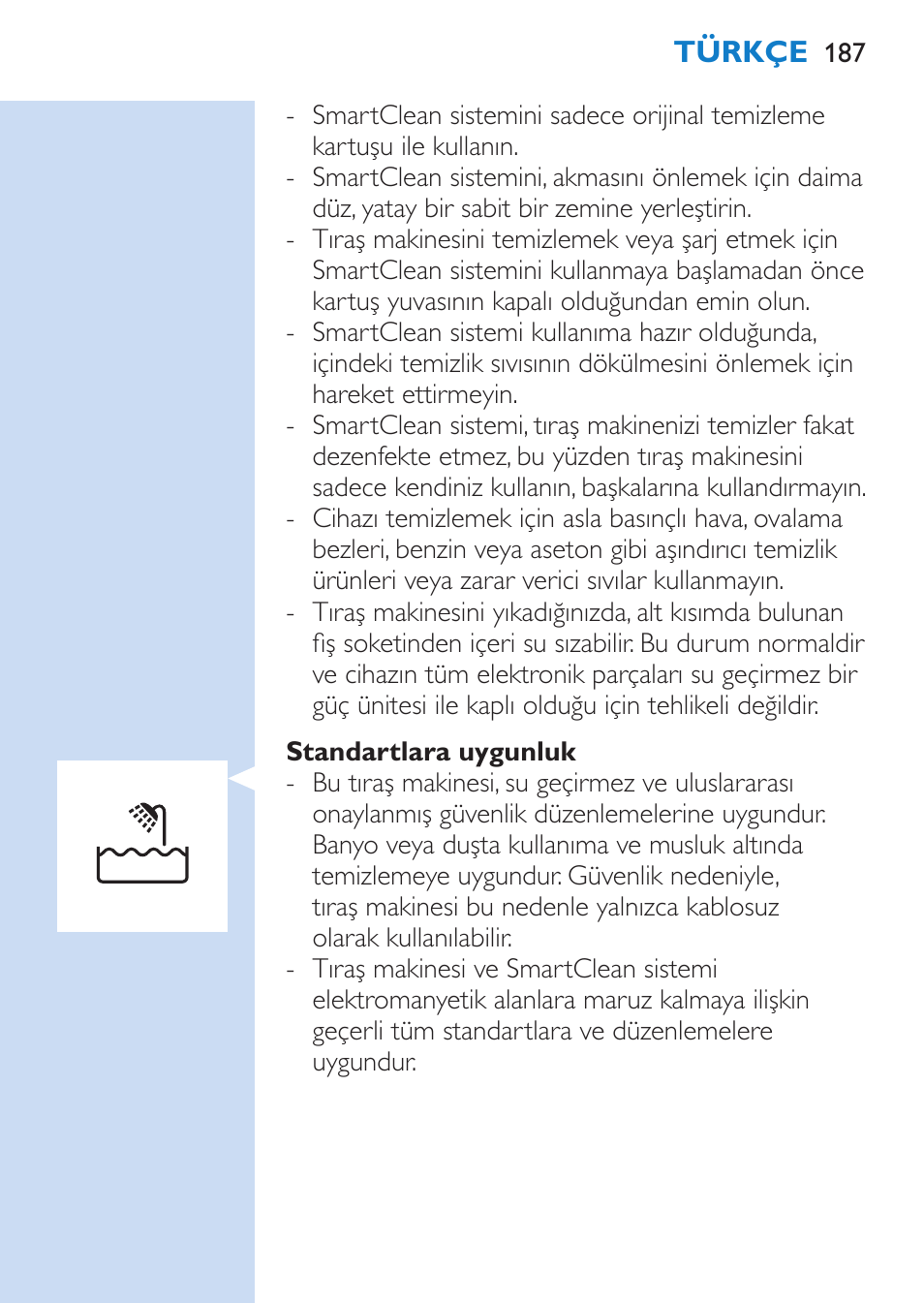 TÜRKÇE 187

- SmartClean sistemini sadece orijinal temizleme kartuşu ile kullanın.
- SmartClean sistemini, akmasını önlemek için daima düz, yatay bir sabit bir zemine yerleştirin.
- Tıraş makinesini temizlemek veya şarj etmek için SmartClean sistemini kullanmaya başlamadan önce kartuş yuvasının kapalı olduğundan emin olun.
- SmartClean sistemi kullanıma hazır olduğunda, içindeki temizlik sıvısının dökülmesini önlemek için hareket ettirmeyin.
- SmartClean sistemi, tıraş makinenizi temizler fakat dezenfekte etmez, bu yüzden tıraş makinesini sadece kendiniz kullanın, başkalarına kullandırmayın.
- Cihazı temizlemek için asla basınçlı hava, ovalama bezleri, benzin veya aseton gibi aşındırıcı temizlik ürünleri veya zarar verici sıvılar kullanmayın.
- Tıraş makinesini yıkadığınızda, alt kısımda bulunan fiş soketinden içeri su sızabilir. Bu durum normaldir ve cihazın tüm elektronik parçaları su geçirmez bir güç ünitesi ile kaplı olduğu için tehlikeli değildir.

Standartlara uygunluk
- Bu tıraş makinesi, su geçirmez ve uluslararası onaylanmış güvenlik düzenlemelerine uygundur. Banyo veya duşta kullanıma ve musluk altında temizlemeye uygundur. Güvenlik nedeniyle, tıraş makinesi bu nedenle yalnızca kablosuz olarak kullanılabilir.
- Tıraş makinesi ve SmartClean sistemi elektromanyetik alanlara maruz kalmaya ilişkin geçerli tüm standartlara ve düzenlemelere uygundur.